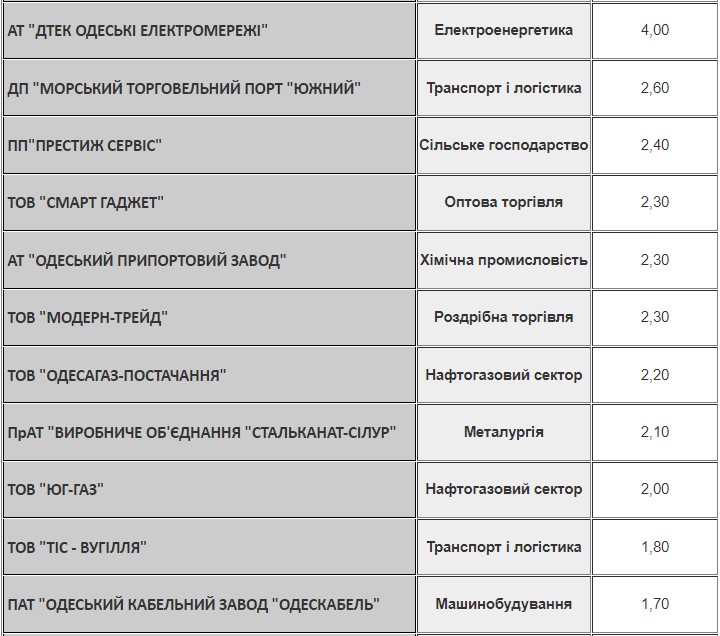 | | | |
|---|---|---|
| АТ "ДТЕК ОДЕСЬКІ ЕЛЕКТРОМЕРЕЖІ" | Електроенергетика | 4,00 |
| ДП "МОРСЬКИЙ ТОРГОВЕЛЬНИЙ ПОРТ "ЮЖНИЙ" | Транспорт і логістика | 2,60 |
| ПП"ПРЕСТИЖ СЕРВІС" | Сільське господарство | 2,40 |
| ТОВ "СМАРТ ГАДЖЕТ" | Оптова торгівля | 2,30 |
| АТ "ОДЕСЬКИЙ ПРИПОРТОВИЙ ЗАВОД" | Хімічна промисловість | 2,30 |
| ТОВ "МОДЕРН-ТРЕЙД" | Роздрібна торгівля | 2,30 |
| ТОВ "ОДЕСАГАЗ-ПОСТАЧАННЯ" | Нафтогазовий сектор | 2,20 |
| ПрАТ "ВИРОБНИЧЕ ОБ'ЄДНАННЯ "СТАЛЬКАНАТ-СІЛУР" | Металургія | 2,10 |
| ТОВ "ЮГ-ГАЗ" | Нафтогазовий сектор | 2,00 |
| ТОВ "ТІС - ВУГІЛЛЯ" | Транспорт і логістика | 1,80 |
| ПАТ "ОДЕСЬКИЙ КАБЕЛЬНИЙ ЗАВОД "ОДЕСКАБЕЛЬ" | Машинобудування | 1,70 |